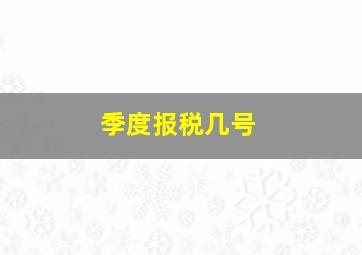 季度报税几号